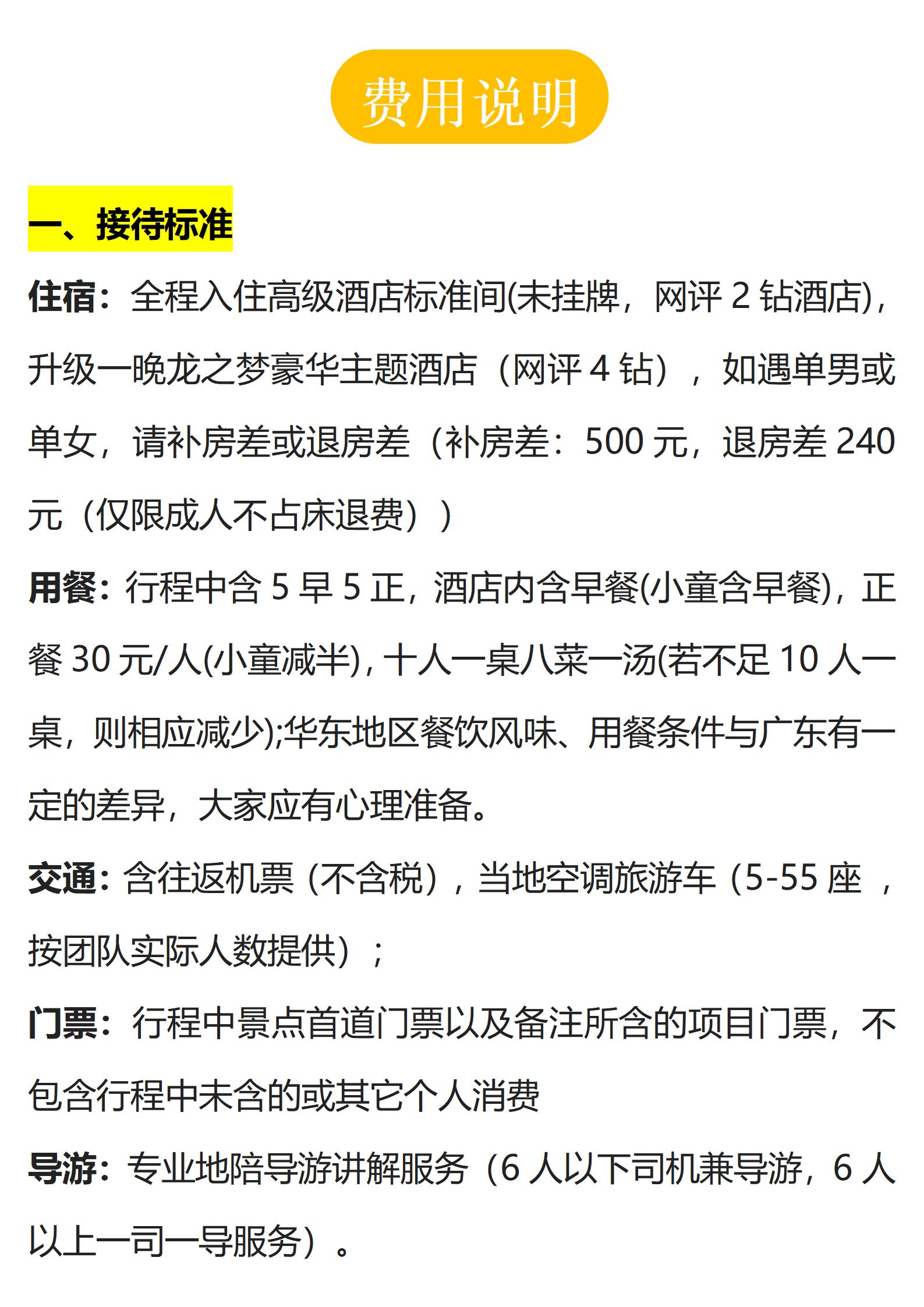 费用说明

一、接待标准

住宿：全程入住高级酒店标准间(未挂牌，网评 2 钻酒店)，升级一晚龙之梦豪华主题酒店（网评 4 钻），如遇单男或单女，请补房差或退房差（补房差：500 元，退房差 240 元（仅限成人不占床退费））

用餐：行程中含 5 早 5 正，酒店内含早餐(小童含早餐)，正餐 30 元/人(小童减半)，十人一桌八菜一汤(若不足 10 人一桌，则相应减少);华东地区餐饮风味、用餐条件与广东有一定的差异，大家应有心理准备。

交通：含往返机票（不含税），当地空调旅游车（5-55 座 ，按团队实际人数提供）；

门票：行程中景点首道门票以及备注所含的项目门票，不包含行程中未含的或其它个人消费

导游：专业地陪导游讲解服务（6 人以下司机兼导游，6 人以上一司一导服务）。